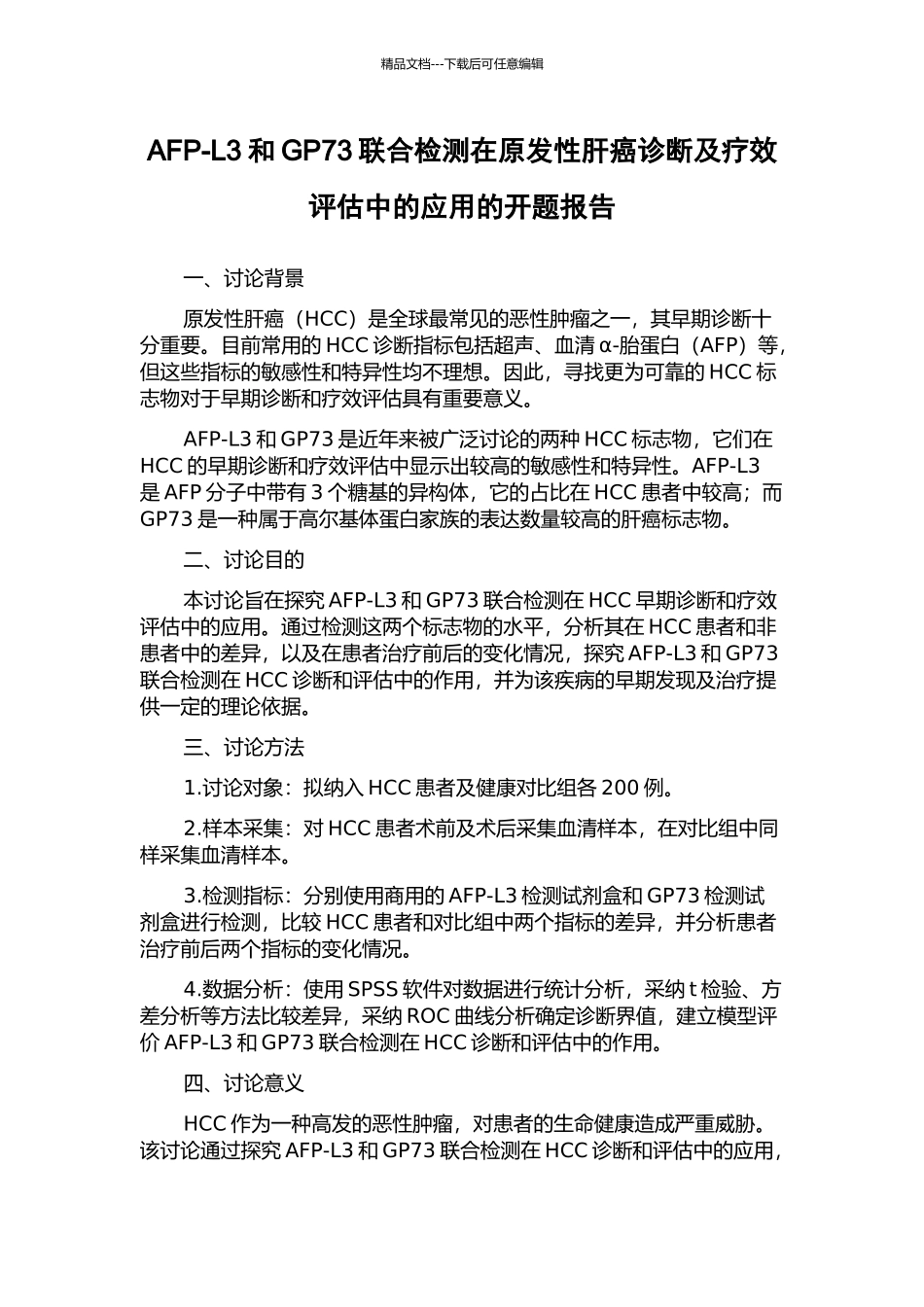 精品文档---下载后可任意编辑

AFP-L3 和 GP73 联合检测在原发性肝癌诊断及疗效评估中的应用的开题报告

一、讨论背景

原发性肝癌（HCC）是全球最常见的恶性肿瘤之一，其早期诊断十分重要。目前常用的 HCC 诊断指标包括超声、血清 α-胎蛋白（AFP）等，但这些指标的敏感性和特异性均不理想。因此，寻找更为可靠的 HCC 标志物对于早期诊断和疗效评估具有重要意义。

AFP-L3 和 GP73 是近年来被广泛讨论的两种 HCC 标志物，它们在 HCC 的早期诊断和疗效评估中显示出较高的敏感性和特异性。AFP-L3 是 AFP 分子中带有 3 个糖基的异构体，它的占比在 HCC 患者中较高；而 GP73 是一种属于高尔基体蛋白家族的表达数量较高的肝癌标志物。

二、讨论目的

本讨论旨在探究 AFP-L3 和 GP73 联合检测在 HCC 早期诊断和疗效评估中的应用。通过检测这两个标志物的水平，分析其在 HCC 患者和非患者中的差异，以及在患者治疗前后的变化情况，探究 AFP-L3 和 GP73 联合检测在 HCC 诊断和评估中的作用，并为该疾病的早期发现及治疗提供一定的理论依据。

三、讨论方法

1.讨论对象：拟纳入 HCC 患者及健康对比组各 200 例。

2.样本采集：对 HCC 患者术前及术后采集血清样本，在对比组中同样采集血清样本。

3.检测指标：分别使用商用的 AFP-L3 检测试剂盒和 GP73 检测试剂盒进行检测，比较 HCC 患者和对比组中两个指标的差异，并分析患者治疗前后两个指标的变化情况。

4.数据分析：使用 SPSS 软件对数据进行统计分析，采纳 t 检验、方差分析等方法比较差异，采纳 ROC 曲线分析确定诊断界值，建立模型评价 AFP-L3 和 GP73 联合检测在 HCC 诊断和评估中的作用。

四、讨论意义

HCC 作为一种高发的恶性肿瘤，对患者的生命健康造成严重威胁。该讨论通过探究 AFP-L3 和 GP73 联合检测在 HCC 诊断和评估中的应用，